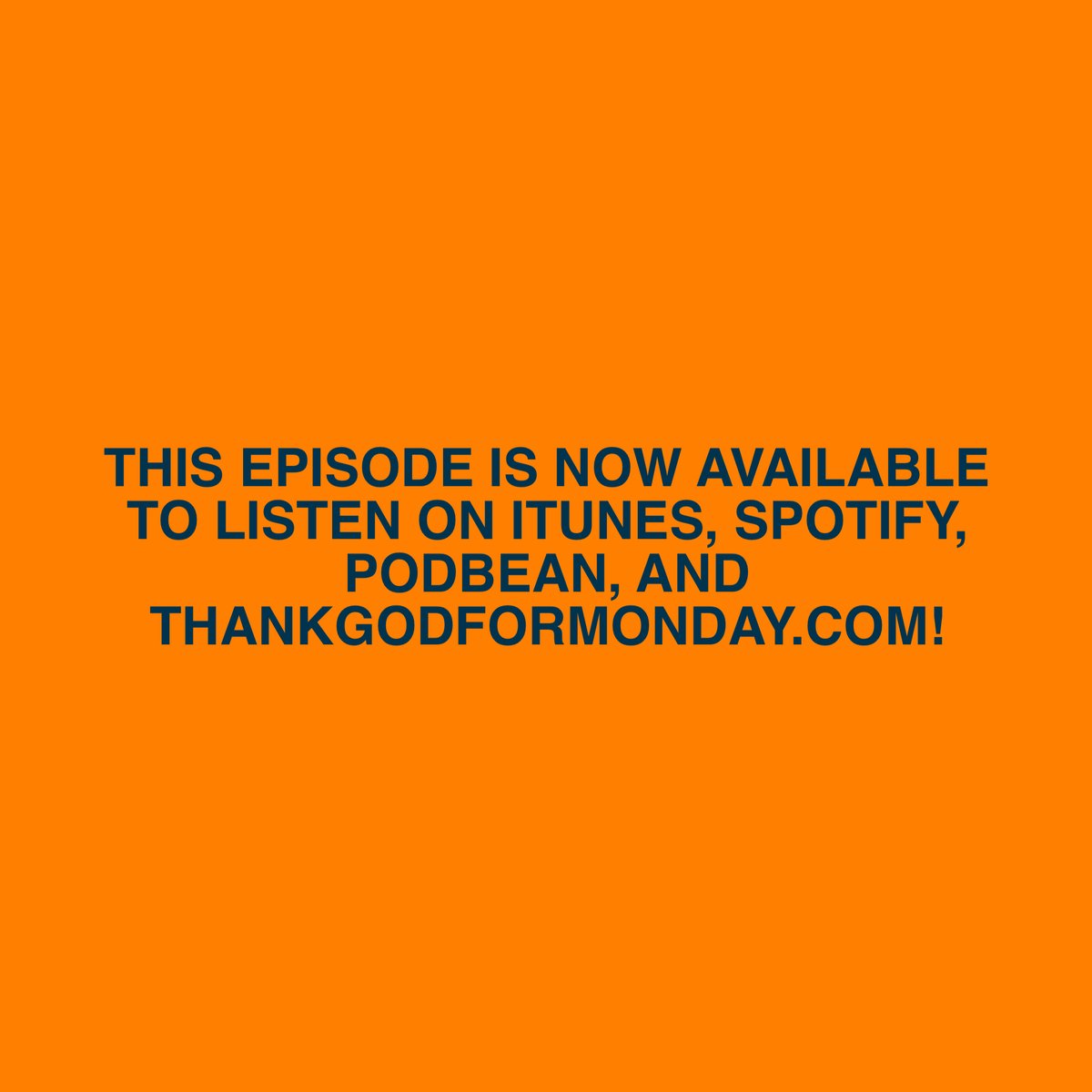 THIS EPISODE IS NOW AVAILABLE TO LISTEN ON ITUNES, SPOTIFY, PODBEAN, AND THANKGODFORMONDAY.COM!